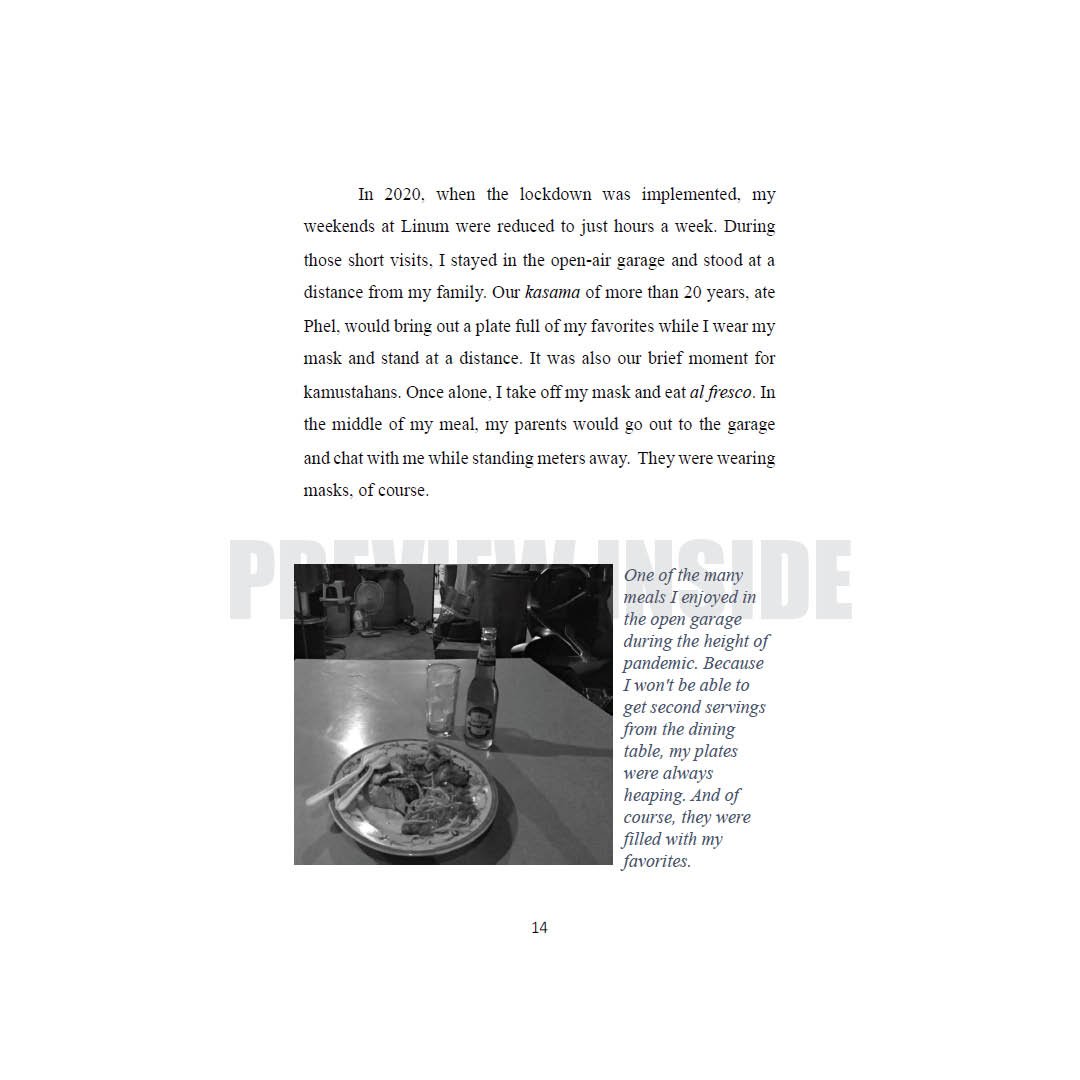 In 2020, when the lockdown was implemented, my weekends at Linum were reduced to just hours a week. During those short visits, I stayed in the open-air garage and stood at a distance from my family. Our kasama of more than 20 years, ate Phel, would bring out a plate full of my favorites while I wear my mask and stand at a distance. It was also our brief moment for kamustahans. Once alone, I take off my mask and eat al fresco. In the middle of my meal, my parents would go out to the garage and chat with me while standing meters away. They were wearing masks, of course.

One of the many meals I enjoyed in the open garage during the height of pandemic. Because I won't be able to get second servings from the dining table, my plates were always heaping. And of course, they were filled with my favorites.

14

PREVIEW INSIDE